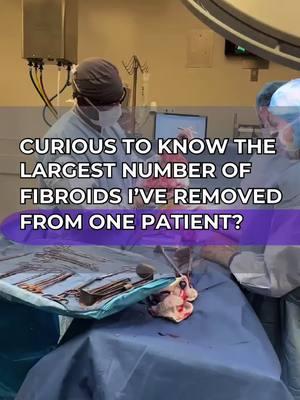 CURIOUS TO KNOW THE LARGEST NUMBER OF FIBROIDS I'VE REMOVED FROM ONE PATIENT?